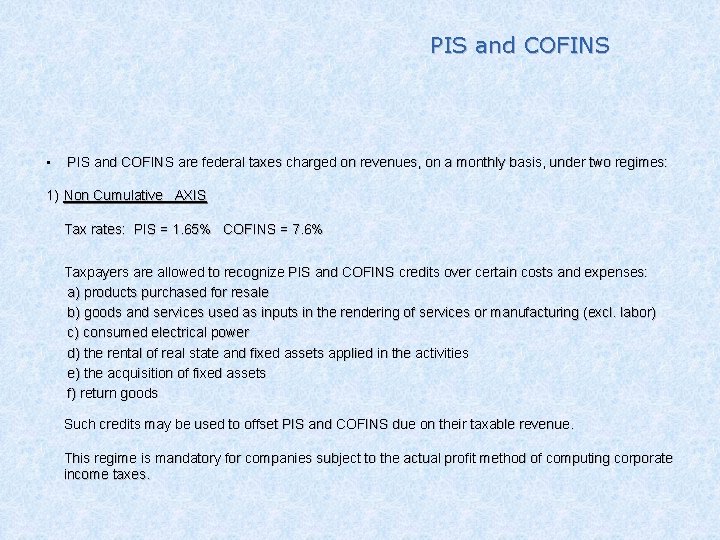 PIS and COFINS

▪ PIS and COFINS are federal taxes charged on revenues, on a monthly basis, under two regimes:

1) Non Cumulative AXIS

Tax rates: PIS = 1.65% COFINS = 7.6%

Taxpayers are allowed to recognize PIS and COFINS credits over certain costs and expenses:
a) products purchased for resale
b) goods and services used as inputs in the rendering of services or manufacturing (excl. labor)
c) consumed electrical power
d) the rental of real state and fixed assets applied in the activities
e) the acquisition of fixed assets
f) return goods

Such credits may be used to offset PIS and COFINS due on their taxable revenue.

This regime is mandatory for companies subject to the actual profit method of computing corporate income taxes.